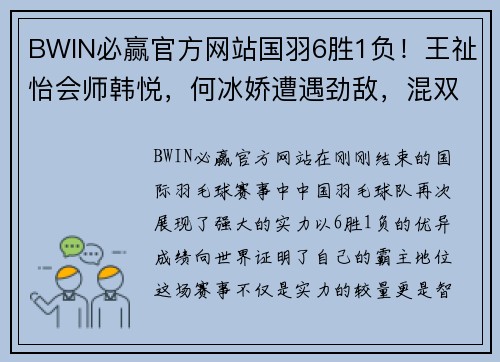 BWIN必赢官方网站国羽6胜1负！王祉怡会师韩悦，何冰娇遭遇劲敌，混双

BWIN必赢官方网站在刚刚结束的国际羽毛球赛事中中国羽毛球队再次展现了强大的实力以6胜1负的优异成绩向世界证明了自己的霸主地位这场赛事不仅是实力的较量更是智